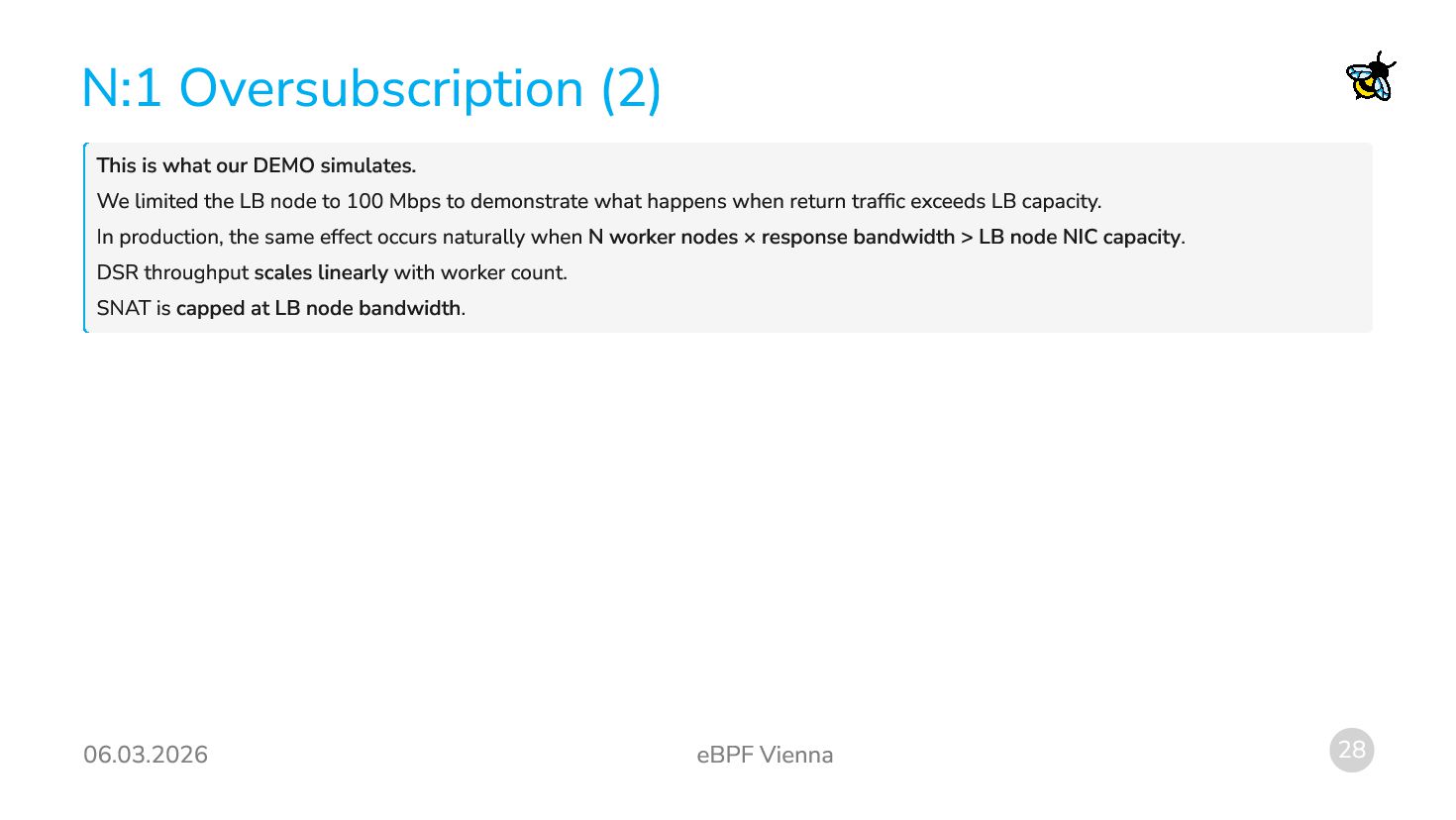 N:1 Oversubscription (2)

This is what our DEMO simulates.

We limited the LB node to 100 Mbps to demonstrate what happens when return traffic exceeds LB capacity.

In production, the same effect occurs naturally when N worker nodes × response bandwidth > LB node NIC capacity.

DSR throughput scales linearly with worker count.

SNAT is capped at LB node bandwidth.

06.03.2026

eBPF Vienna

28